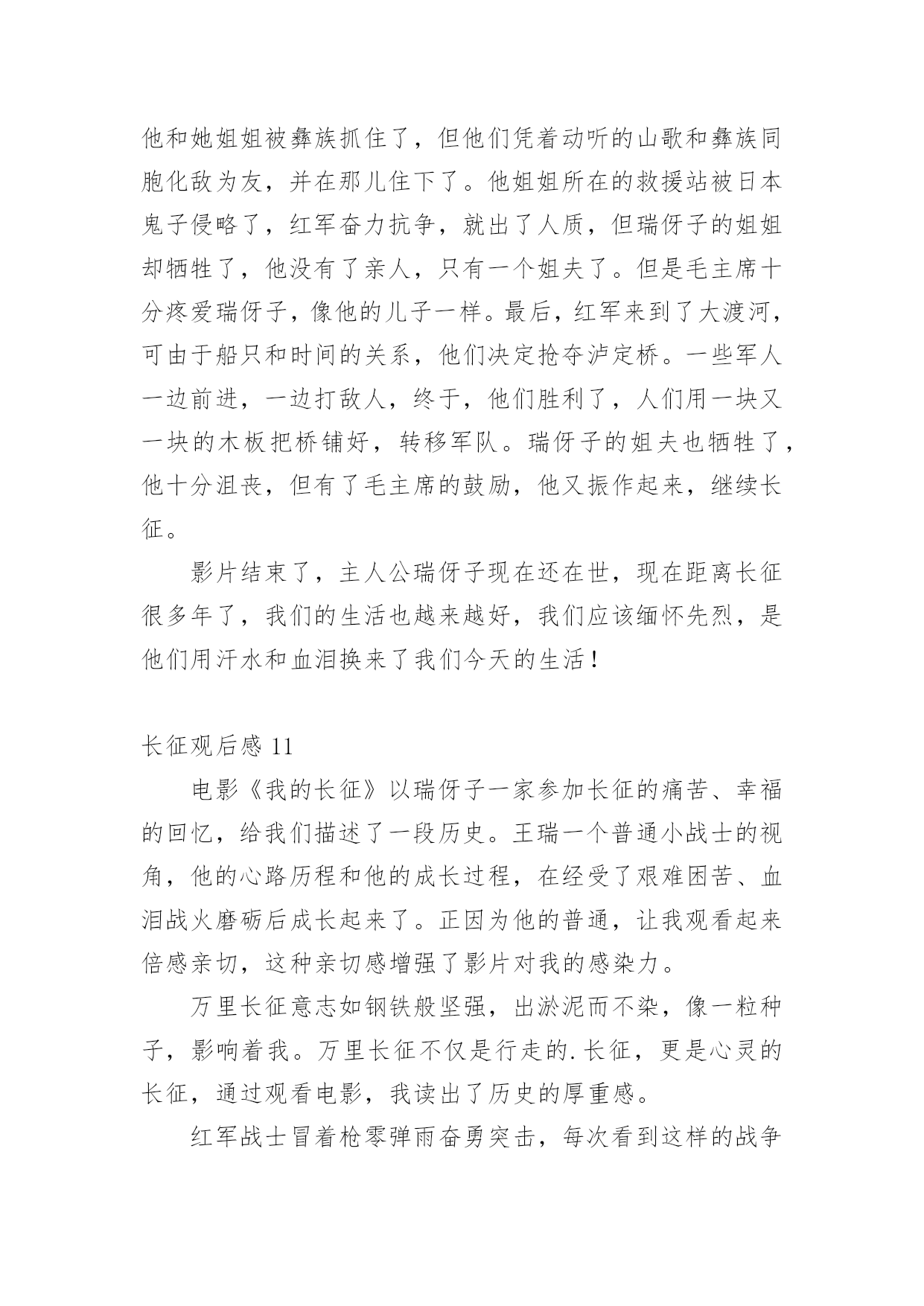 他和她姐姐被彝族抓住了，但他们凭着动听的山歌和彝族同胞化敌为友，并在那儿住下了。他姐姐所在的救援站被日本鬼子侵略了，红军奋力抗争，就出了人质，但瑞伢子的姐姐却牺牲了，他没有了亲人，只有一个姐夫了。但是毛主席十分疼爱瑞伢子，像他的儿子一样。最后，红军来到了大渡河，可由于船只和时间的关系，他们决定抢夺泸定桥。一些军人一边前进，一边打敌人，终于，他们胜利了，人们用一块又一块的木板把桥铺好，转移军队。瑞伢子的姐夫也牺牲了，他十分沮丧，但有了毛主席的鼓励，他又振作起来，继续长征。

影片结束了，主人公瑞伢子现在还在世，现在距离长征很多年了，我们的生活也越来越好，我们应该缅怀先烈，是他们用汗水和血泪换来了我们今天的生活！

长征观后感 11

电影《我的长征》以瑞伢子一家参加长征的痛苦、幸福的回忆，给我们描述了一段历史。王瑞一个普通小战士的视角，他的心路历程和他的成长过程，在经受了艰难困苦、血泪战火磨砺后成长起来了。正因为他的普通，让我观看起来倍感亲切，这种亲切感增强了影片对我的感染力。

万里长征意志如钢铁般坚强，出淤泥而不染，像一粒种子，影响着我。万里长征不仅是行走的.长征，更是心灵的长征，通过观看电影，我读出了历史的厚重感。

红军战士冒着枪零弹雨奋勇突击，每次看到这样的战争